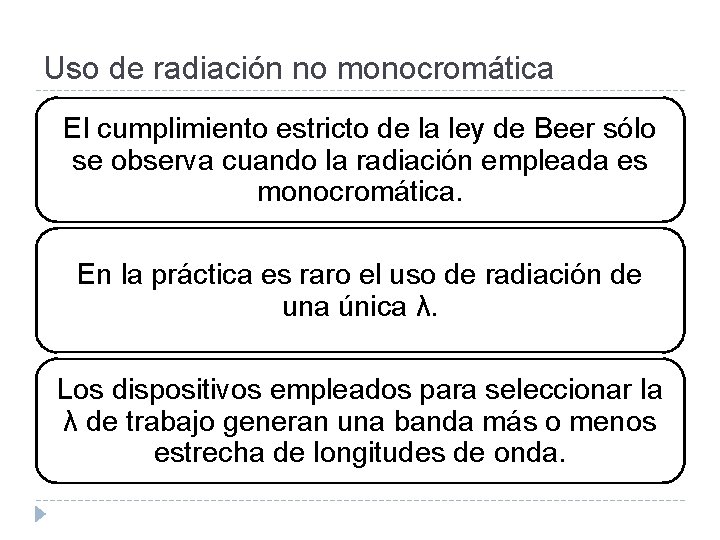 Uso de radiación no monocromática

El cumplimiento estricto de la ley de Beer sólo se observa cuando la radiación empleada es monocromática.

En la práctica es raro el uso de radiación de una única λ.

Los dispositivos empleados para seleccionar la λ de trabajo generan una banda más o menos estrecha de longitudes de onda.